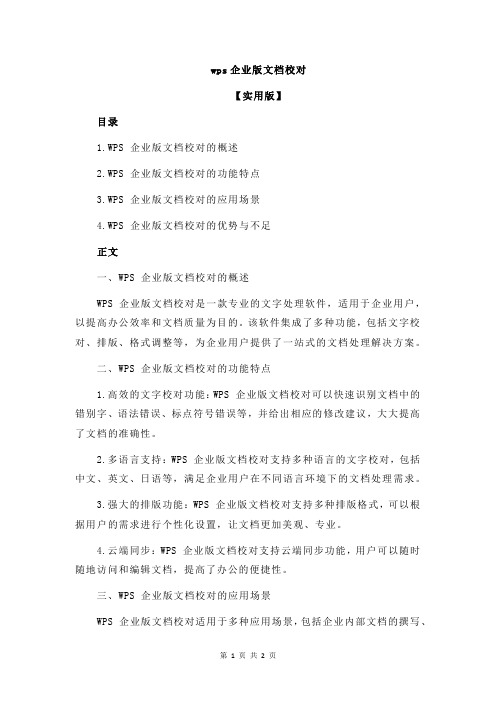 wps 企业版文档校对

【实用版】

目录

1.WPS 企业版文档校对的概述

2.WPS 企业版文档校对的功能特点

3.WPS 企业版文档校对的应用场景

4.WPS 企业版文档校对的优势与不足

正文

一、WPS 企业版文档校对的概述

WPS 企业版文档校对是一款专业的文字处理软件，适用于企业用户，以提高办公效率和文档质量为目的。该软件集成了多种功能，包括文字校对、排版、格式调整等，为企业用户提供了一站式的文档处理解决方案。

二、WPS 企业版文档校对的功能特点

1.高效的文字校对功能：WPS 企业版文档校对可以快速识别文档中的错别字、语法错误、标点符号错误等，并给出相应的修改建议，大大提高了文档的准确性。

2.多语言支持：WPS 企业版文档校对支持多种语言的文字校对，包括中文、英文、日语等，满足企业用户在不同语言环境下的文档处理需求。

3.强大的排版功能：WPS 企业版文档校对支持多种排版格式，可以根据用户的需求进行个性化设置，让文档更加美观、专业。

4.云端同步：WPS 企业版文档校对支持云端同步功能，用户可以随时随地访问和编辑文档，提高了办公的便捷性。

三、WPS 企业版文档校对的应用场景

WPS 企业版文档校对适用于多种应用场景，包括企业内部文档的撰写、

第 1 页 共 2 页